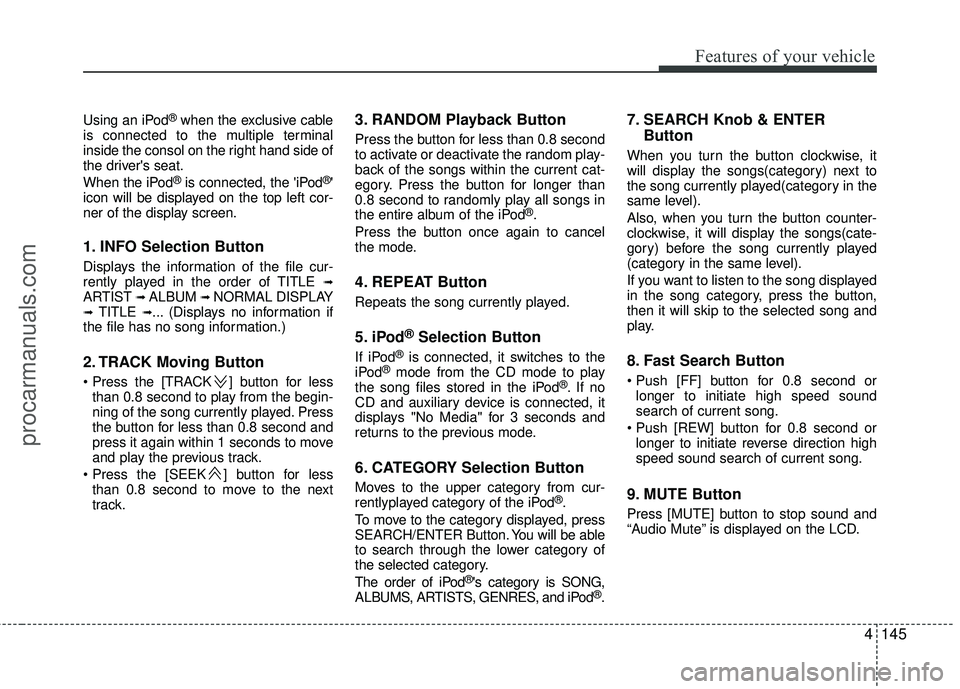 Features of your vehicle

Using an iPod® when the exclusive cable is connected to the multiple terminal inside the consol on the right hand side of the driver's seat.

When the iPod® is connected, the 'iPod®' icon will be displayed on the top left corner of the display screen.

1. INFO Selection Button

Displays the information of the file currently played in the order of TITLE ➟ ARTIST ➟ ALBUM ➟ NORMAL DISPLAY ➟ TITLE ➟... (Displays no information if the file has no song information.)

2. TRACK Moving Button

• Press the [TRACK ] button for less than 0.8 second to play from the beginning of the song currently played. Press the button for less than 0.8 second and press it again within 1 seconds to move and play the previous track.
• Press the [SEEK ] button for less than 0.8 second to move to the next track.

3. RANDOM Playback Button

Press the button for less than 0.8 second to activate or deactivate the random playback of the songs within the current category. Press the button for longer than 0.8 second to randomly play all songs in the entire album of the iPod®.

Press the button once again to cancel the mode.

4. REPEAT Button

Repeats the song currently played.

5. iPod® Selection Button

If iPod® is connected, it switches to the iPod® mode from the CD mode to play the song files stored in the iPod®. If no CD and auxiliary device is connected, it displays "No Media" for 3 seconds and returns to the previous mode.

6. CATEGORY Selection Button

Moves to the upper category from currentlyplayed category of the iPod®.

To move to the category displayed, press SEARCH/ENTER Button. You will be able to search through the lower category of the selected category.

The order of iPod®'s category is SONG, ALBUMS, ARTISTS, GENRES, and iPod®.

7. SEARCH Knob & ENTER Button

When you turn the button clockwise, it will display the songs(category) next to the song currently played(category in the same level).

Also, when you turn the button counterclockwise, it will display the songs(category) before the song currently played (category in the same level).

If you want to listen to the song displayed in the song category, press the button, then it will skip to the selected song and play.

8. Fast Search Button

• Push [FF] button for 0.8 second or longer to initiate high speed sound search of current song.
• Push [REW] button for 0.8 second or longer to initiate reverse direction high speed sound search of current song.

9. MUTE Button

Press [MUTE] button to stop sound and “Audio Mute” is displayed on the LCD.

4 145

procarmanuals.com

carmanualsonline.info